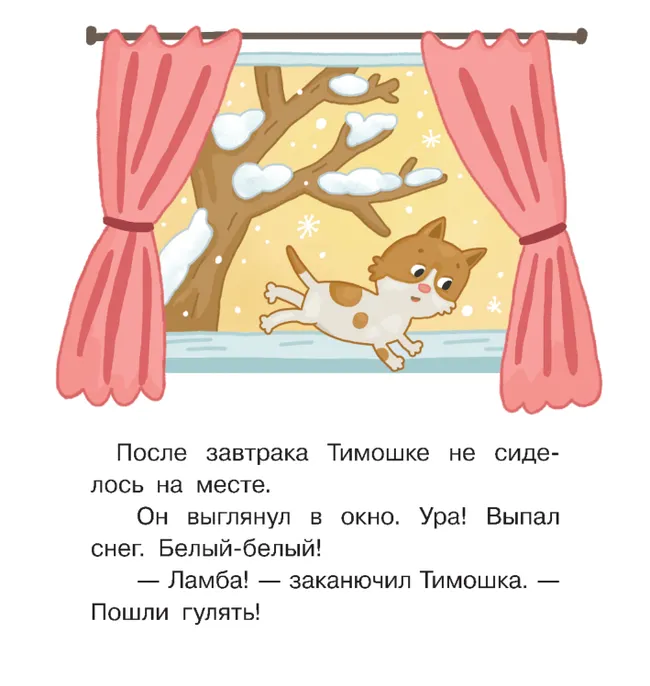 После завтрака Тимошке не сиделось на месте.

Он выглянул в окно. Ура! Выпал снег. Белый-белый!

— Ламба! — заканючил Тимошка. — Пошли гулять!